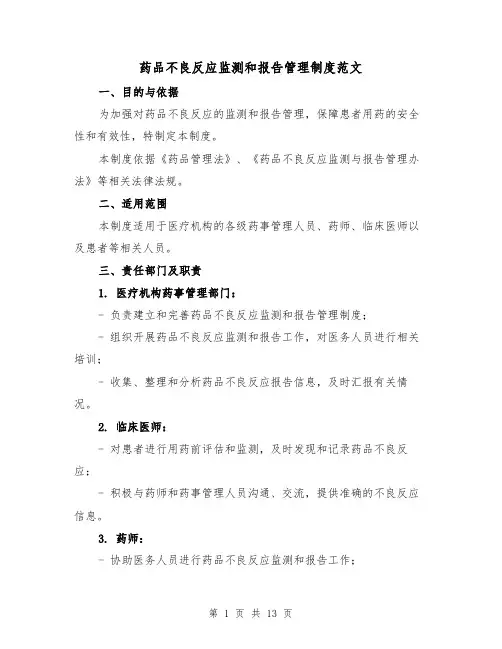 药品不良反应监测和报告管理制度范文

一、目的与依据

为加强对药品不良反应的监测和报告管理，保障患者用药的安全性和有效性，特制定本制度。

本制度依据《药品管理法》、《药品不良反应监测与报告管理办法》等相关法律法规。

二、适用范围

本制度适用于医疗机构的各级药事管理人员、药师、临床医师以及患者等相关人员。

三、责任部门及职责

1. 医疗机构药事管理部门：

- 负责建立和完善药品不良反应监测和报告管理制度；

- 组织开展药品不良反应监测和报告工作，对医务人员进行相关培训；

- 收集、整理和分析药品不良反应报告信息，及时汇报有关情况。

2. 临床医师：

- 对患者进行用药前评估和监测，及时发现和记录药品不良反应；

- 积极与药师和药事管理人员沟通、交流，提供准确的不良反应信息。

3. 药师：

- 协助医务人员进行药品不良反应监测和报告工作；

第 1 页 共 13 页